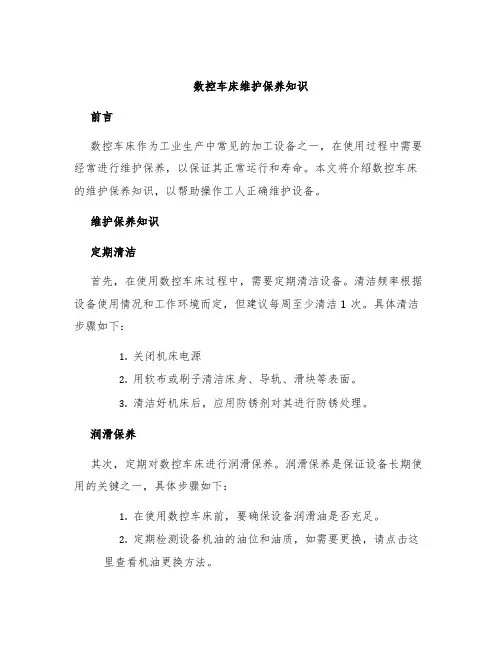 数控车床维护保养知识

前言

数控车床作为工业生产中常见的加工设备之一，在使用过程中需要经常进行维护保养，以保证其正常运行和寿命。本文将介绍数控车床的维护保养知识，以帮助操作工人正确维护设备。

维护保养知识

定期清洁

首先，在使用数控车床过程中，需要定期清洁设备。清洁频率根据设备使用情况和工作环境而定，但建议每周至少清洁 1 次。具体清洁步骤如下：

1. 关闭机床电源
2. 用软布或刷子清洁床身、导轨、滑块等表面。
3. 清洁好机床后，应用防锈剂对其进行防锈处理。

润滑保养

其次，定期对数控车床进行润滑保养。润滑保养是保证设备长期使用的关键之一，具体步骤如下：

1. 在使用数控车床前，要确保设备润滑油是否充足。
2. 定期检测设备机油的油位和油质，如需要更换，请点击这里查看机油更换方法。